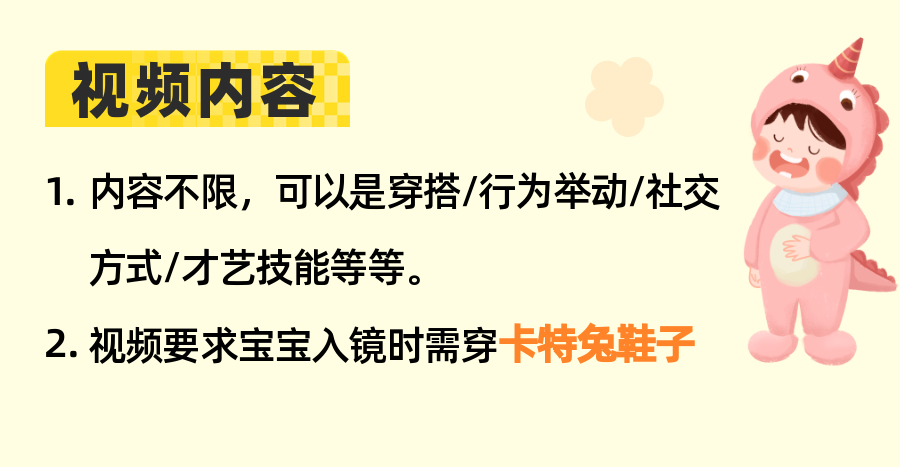 视频内容

1. 内容不限，可以是穿搭/行为举动/社交方式/才艺技能等等。

2. 视频要求宝宝入镜时需穿卡特兔鞋子